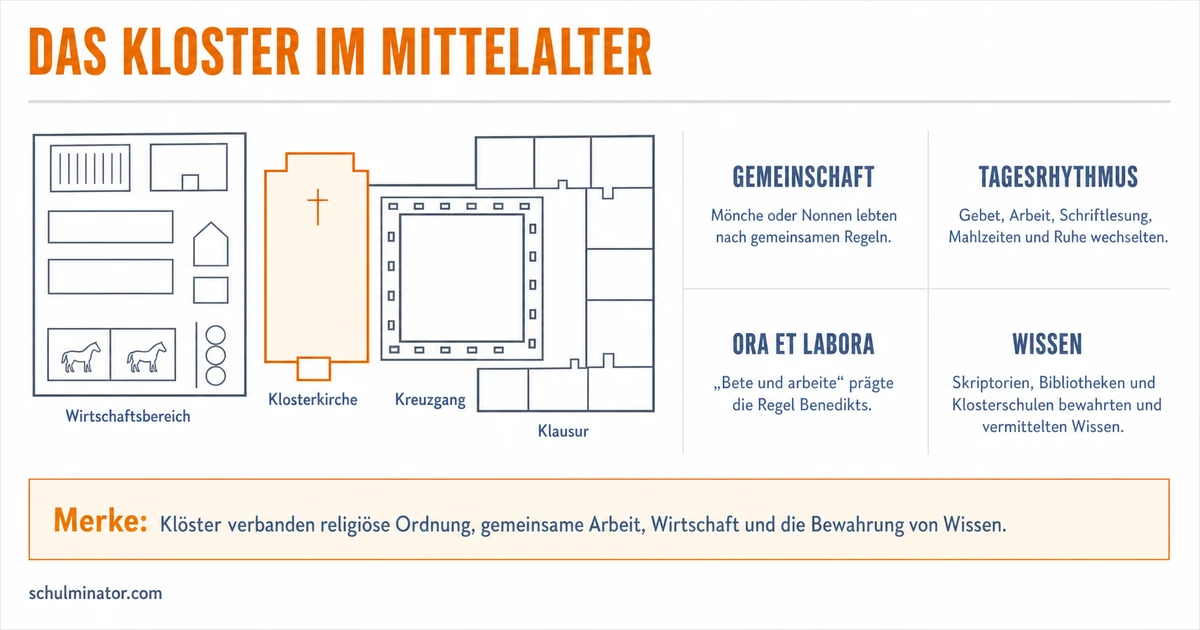 DAS KLOSTER IM MITTELALTER

Wirtschaftsbereich

Klosterkirche

Kreuzgang

Klausur

GEMEINSCHAFT

Mönche oder Nonnen lebten nach gemeinsamen Regeln.

TAGESRHYTHMUS

Gebet, Arbeit, Schriftlesung, Mahlzeiten und Ruhe wechselten.

ORA ET LABORA

„Bete und arbeite“ prägte die Regel Benedikts.

WISSEN

Skriptorien, Bibliotheken und Klosterschulen bewahrten und vermittelten Wissen.

Merke: Klöster verbanden religiöse Ordnung, gemeinsame Arbeit, Wirtschaft und die Bewahrung von Wissen.

schulminator.com